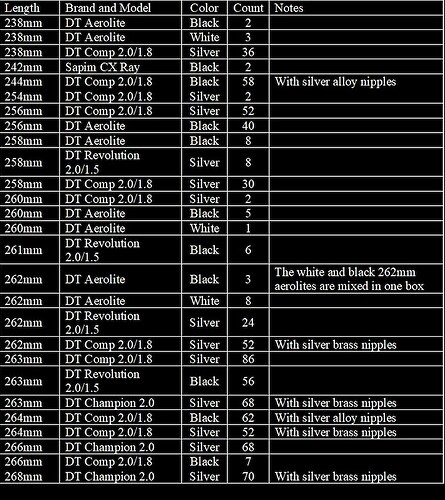 | Length | Brand and Model | Color | Count | Notes |
|---|---|---|---|---|
| 238mm | DT Aerolite | Black | 2 | |
| 238mm | DT Aerolite | White | 3 | |
| 238mm | DT Comp 2.0/1.8 | Silver | 36 | |
| 242mm | Sapim CX Ray | Black | 2 | |
| 244mm | DT Comp 2.0/1.8 | Black | 58 | With silver alloy nipples |
| 254mm | DT Comp 2.0/1.8 | Silver | 2 | |
| 256mm | DT Comp 2.0/1.8 | Silver | 52 | |
| 256mm | DT Aerolite | Black | 40 | |
| 258mm | DT Aerolite | Black | 8 | |
| 258mm | DT Revolution 2.0/1.5 | Silver | 8 | |
| 258mm | DT Comp 2.0/1.8 | Silver | 30 | |
| 260mm | DT Comp 2.0/1.8 | Silver | 2 | |
| 260mm | DT Aerolite | Black | 5 | |
| 260mm | DT Aerolite | White | 1 | |
| 261mm | DT Revolution 2.0/1.5 | Black | 6 | |
| 262mm | DT Aerolite | Black | 3 | The white and black 262mm aerolites are mixed in one box |
| 262mm | DT Aerolite | White | 8 | |
| 262mm | DT Revolution 2.0/1.5 | Silver | 24 | |
| 262mm | DT Comp 2.0/1.8 | Silver | 52 | With silver brass nipples |
| 263mm | DT Comp 2.0/1.8 | Silver | 86 | |
| 263mm | DT Revolution 2.0/1.5 | Black | 56 | |
| 263mm | DT Champion 2.0 | Silver | 68 | With silver brass nipples |
| 264mm | DT Comp 2.0/1.8 | Black | 62 | With silver alloy nipples |
| 264mm | DT Comp 2.0/1.8 | Silver | 52 | With silver brass nipples |
| 266mm | DT Champion 2.0 | Silver | 68 | |
| 266mm | DT Comp 2.0/1.8 | Black | 7 | |
| 268mm | DT Champion 2.0 | Silver | 70 | With silver brass nipples |